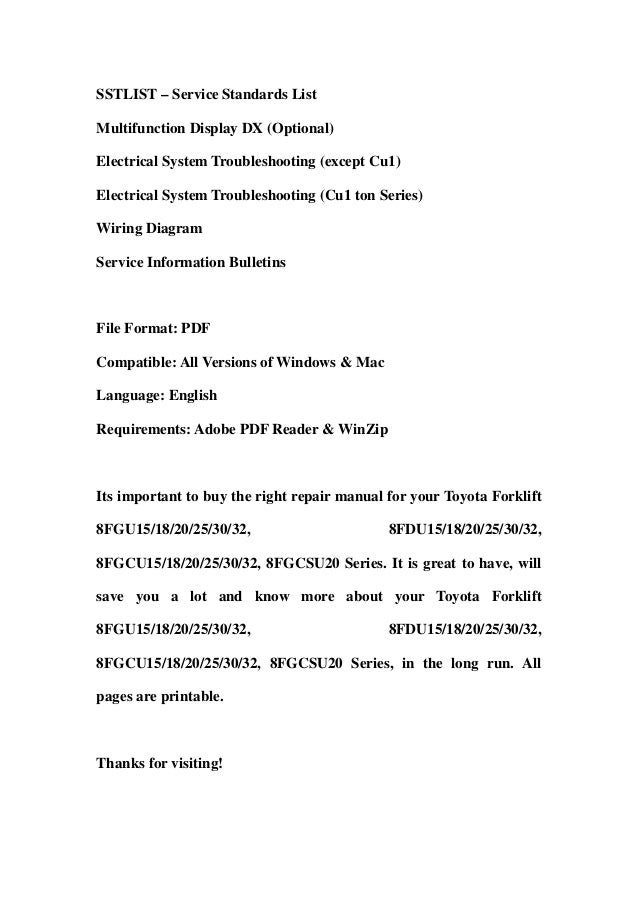 SSTLIST – Service Standards List

Multifunction Display DX (Optional)

Electrical System Troubleshooting (except Cu1)

Electrical System Troubleshooting (Cu1 ton Series)

Wiring Diagram

Service Information Bulletins

File Format: PDF

Compatible: All Versions of Windows & Mac

Language: English

Requirements: Adobe PDF Reader & WinZip

Its important to buy the right repair manual for your Toyota Forklift 8FGU15/18/20/25/30/32, 8FDU15/18/20/25/30/32, 8FGCU15/18/20/25/30/32, 8FGCSU20 Series. It is great to have, will save you a lot and know more about your Toyota Forklift 8FGU15/18/20/25/30/32, 8FDU15/18/20/25/30/32, 8FGCU15/18/20/25/30/32, 8FGCSU20 Series, in the long run. All pages are printable.

Thanks for visiting!